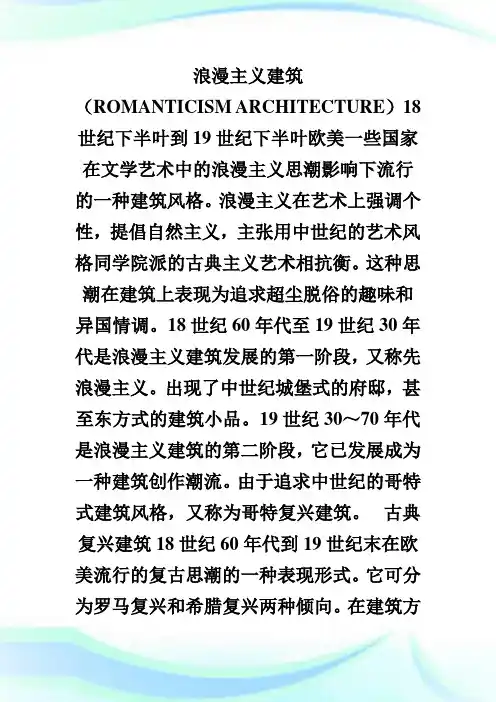 浪漫主义建筑

（ROMANTICISM ARCHITECTURE）18世纪下半叶到19世纪下半叶欧美一些国家在文学艺术中的浪漫主义思潮影响下流行的一种建筑风格。浪漫主义在艺术上强调个性，提倡自然主义，主张用中世纪的艺术风格同学院派的古典主义艺术相抗衡。这种思潮在建筑上表现为追求超尘脱俗的趣味和异国情调。18世纪60年代至19世纪30年代是浪漫主义建筑发展的第一阶段，又称先浪漫主义。出现了中世纪城堡式的府邸，甚至东方式的建筑小品。19世纪30～70年代是浪漫主义建筑的第二阶段，它已发展成为一种建筑创作潮流。由于追求中世纪的哥特式建筑风格，又称为哥特复兴建筑。 古典复兴建筑18世纪60年代到19世纪末在欧美流行的复古思潮的一种表现形式。它可分为罗马复兴和希腊复兴两种倾向。在建筑方